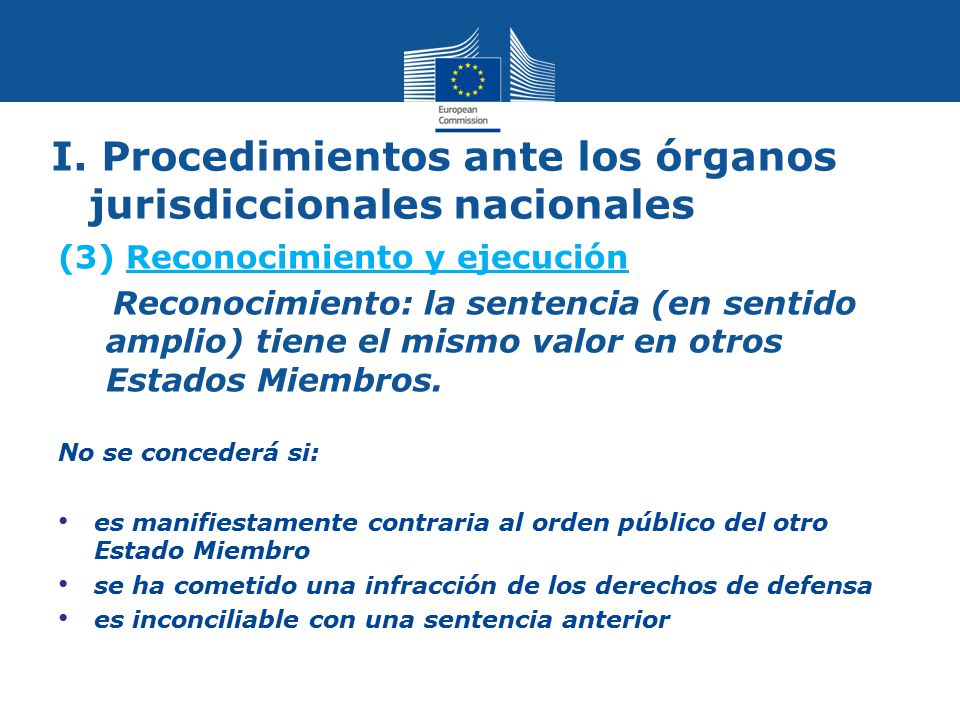 European Commission

I. Procedimientos ante los órganos jurisdiccionales nacionales

(3) Reconocimiento y ejecución

Reconocimiento: la sentencia (en sentido amplio) tiene el mismo valor en otros Estados Miembros.

No se concederá si:

• es manifiestamente contraria al orden público del otro Estado Miembro
• se ha cometido una infracción de los derechos de defensa
• es inconciliable con una sentencia anterior